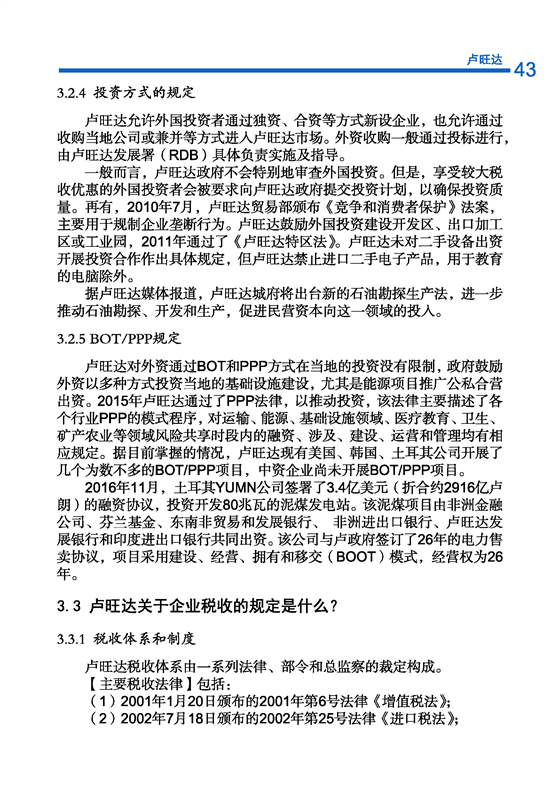 卢旺达 43

3.2.4 投资方式的规定

卢旺达允许外国投资者通过独资、合资等方式新设企业，也允许通过收购当地公司或兼并等方式进入卢旺达市场。外资收购一般通过投标进行，由卢旺达发展署（RDB）具体负责实施及指导。

一般而言，卢旺达政府不会特别地审查外国投资。但是，享受较大税收优惠的外国投资者会被要求向卢旺达政府提交投资计划，以确保投资质量。再有，2010年7月，卢旺达贸易部颁布《竞争和消费者保护》法案，主要用于规制企业垄断行为。卢旺达鼓励外国投资建设开发区、出口加工区或工业园，2011年通过了《卢旺达特区法》。卢旺达未对二手设备出资开展投资合作作出具体规定，但卢旺达禁止进口二手电子产品，用于教育的电脑除外。

据卢旺达媒体报道，卢旺达城府将出台新的石油勘探生产法，进一步推动石油勘探、开发和生产，促进民营资本向这一领域的投入。

3.2.5 BOT/PPP规定

卢旺达对外资通过BOT和PPP方式在当地的投资没有限制，政府鼓励外资以多种方式投资当地的基础设施建设，尤其是能源项目推广公私合营出资。2015年卢旺达通过了PPP法律，以推动投资，该法律主要描述了各个行业PPP的模式程序，对运输、能源、基础设施领域、医疗教育、卫生、矿产农业等领域风险共享时段内的融资、涉及、建设、运营和管理均有相应规定。据目前掌握的情况，卢旺达现有美国、韩国、土耳其公司开展了几个为数不多的BOT/PPP项目，中资企业尚未开展BOT/PPP项目。

2016年11月，土耳其YUMN公司签署了3.4亿美元（折合约2916亿卢朗）的融资协议，投资开发80兆瓦的泥煤发电站。该泥煤项目由非洲金融公司、芬兰基金、东南非贸易和发展银行、 非洲进出口银行、卢旺达发展银行和印度进出口银行共同出资。该公司与卢政府签订了26年的电力售卖协议，项目采用建设、经营、拥有和移交（BOOT）模式，经营权为26年。

3. 3 卢旺达关于企业税收的规定是什么？

3.3.1 税收体系和制度

卢旺达税收体系由一系列法律、部令和总监察的裁定构成。
【主要税收法律】包括：
（1）2001年1月20日颁布的2001年第6号法律《增值税法》；
（2）2002年7月18日颁布的2002年第25号法律《进口税法》；